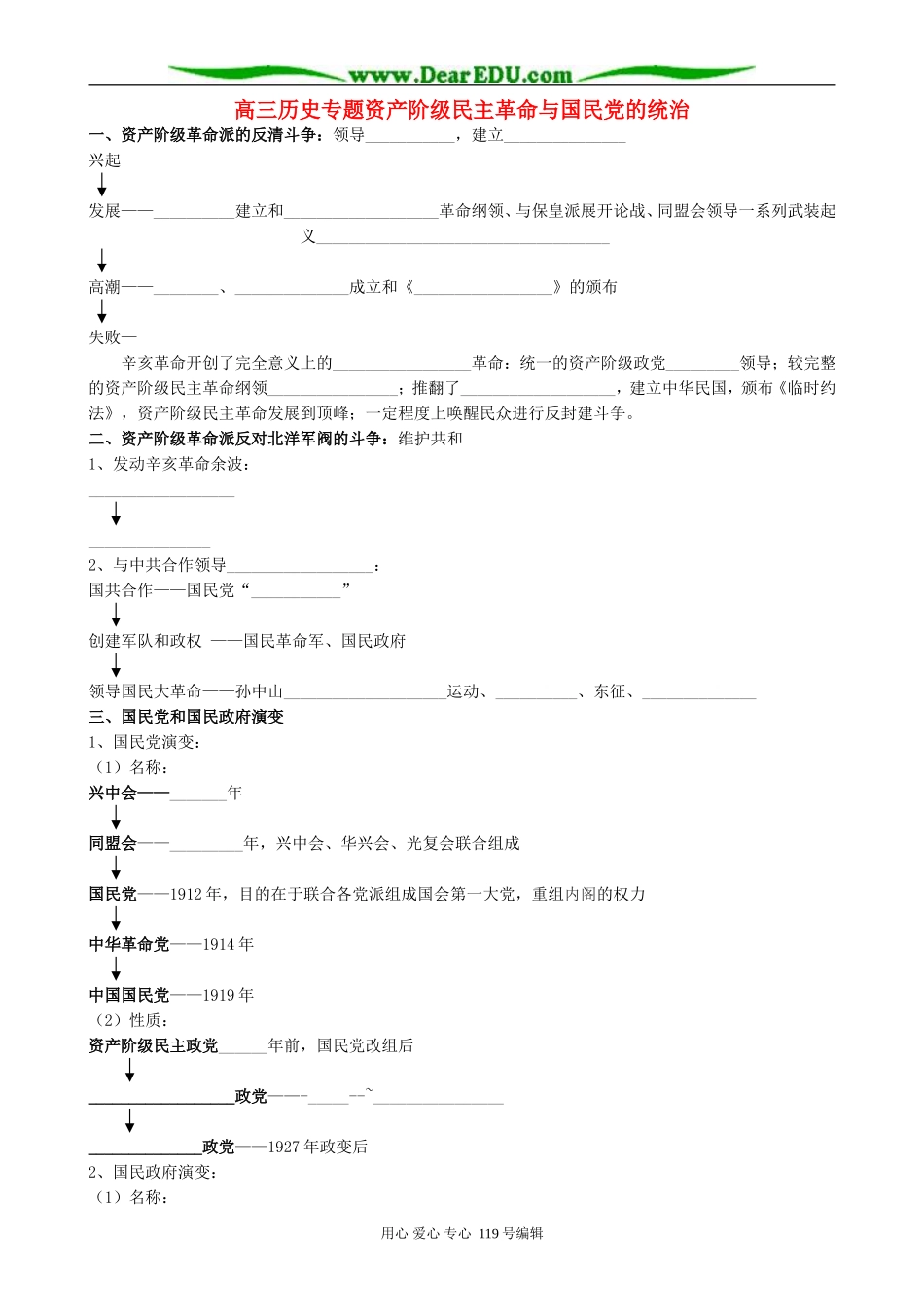 www.DearEDU.com

高三历史专题资产阶级民主革命与国民党的统治

一、资产阶级革命派的反清斗争：领导____，建立____

兴起

↓

发展——____建立和____革命纲领、与保皇派展开论战、同盟会领导一系列武装起义____

↓

高潮——____、____成立和《____》的颁布

↓

失败—

辛亥革命开创了完全意义上的____革命：统一的资产阶级政党____领导；较完整的资产阶级民主革命纲领____；推翻了____，建立中华民国，颁布《临时约法》，资产阶级民主革命发展到顶峰；一定程度上唤醒民众进行反封建斗争。

二、资产阶级革命派反对北洋军阀的斗争：维护共和

1、发动辛亥革命余波：

____

↓

____

2、与中共合作领导____：

国共合作——国民党“____”

↓

创建军队和政权 ——国民革命军、国民政府

↓

领导国民大革命——孙中山____运动、____、东征、____

三、国民党和国民政府演变

1、国民党演变：

（1）名称：

兴中会——____年

↓

同盟会——____年，兴中会、华兴会、光复会联合组成

↓

国民党——1912年，目的在于联合各党派组成国会第一大党，重组内阁的权力

↓

中华革命党——1914年

↓

中国国民党——1919年

（2）性质：

资产阶级民主政党____年前，国民党改组后

↓

____政党——-____--~____

↓

____政党——1927年政变后

2、国民政府演变：

（1）名称：

用心 爱心 专心 119号编辑